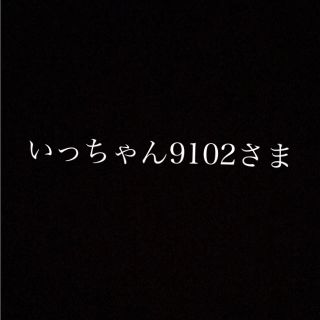 いっちゃん9102さま